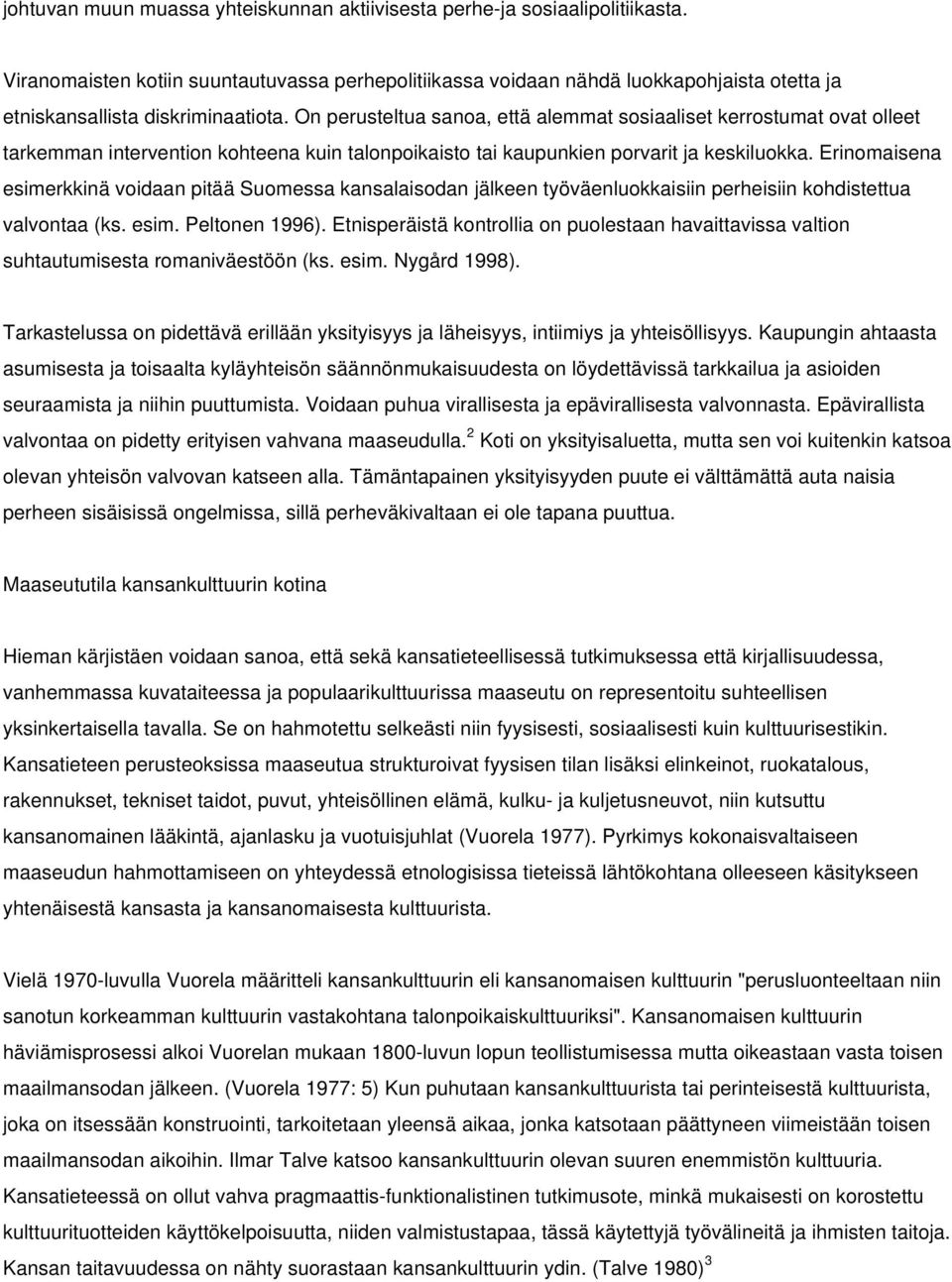 johtuvan muun muassa yhteiskunnan aktiivisesta perhe-ja sosiaalipolitiikasta.

Viranomaisten kotiin suuntautuvassa perhepolitiikassa voidaan nähdä luokkapohjaista otetta ja etniskansallista diskriminaatiota. On perusteltua sanoa, että alemmat sosiaaliset kerrostumat ovat olleet tarkemman intervention kohteena kuin talonpoikaisto tai kaupunkien porvarit ja keskiluokka. Erinomaisena esimerkkinä voidaan pitää Suomessa kansalaisodan jälkeen työväenluokkaisiin perheisiin kohdistettua valvontaa (ks. esim. Peltonen 1996). Etnisperäistä kontrollia on puolestaan havaittavissa valtion suhtautumisesta romaniväestöön (ks. esim. Nygård 1998).

Tarkastelussa on pidettävä erillään yksityisyys ja läheisyys, intiimiys ja yhteisöllisyys. Kaupungin ahtaasta asumisesta ja toisaalta kyläyhteisön säännönmukaisuudesta on löydettävissä tarkkailua ja asioiden seuraamista ja niihin puuttumista. Voidaan puhua virallisesta ja epävirallisesta valvonnasta. Epävirallista valvontaa on pidetty erityisen vahvana maaseudulla.$^2$ Koti on yksityisaluetta, mutta sen voi kuitenkin katsoa olevan yhteisön valvovan katseen alla. Tämäntapainen yksityisyyden puute ei välttämättä auta naisia perheen sisäisissä ongelmissa, sillä perheväkivaltaan ei ole tapana puuttua.

Maaseututila kansankulttuurin kotina

Hieman kärjistäen voidaan sanoa, että sekä kansatieteellisessä tutkimuksessa että kirjallisuudessa, vanhemmassa kuvataiteessa ja populaarikulttuurissa maaseutu on representoitu suhteellisen yksinkertaisella tavalla. Se on hahmotettu selkeästi niin fyysisesti, sosiaalisesti kuin kulttuurisestikin. Kansatieteen perusteoksissa maaseutua strukturoivat fyysisen tilan lisäksi elinkeinot, ruokatalous, rakennukset, tekniset taidot, puvut, yhteisöllinen elämä, kulku- ja kuljetusneuvot, niin kutsuttu kansanomainen lääkintä, ajanlasku ja vuotuisjuhlat (Vuorela 1977). Pyrkimys kokonaisvaltaiseen maaseudun hahmottamiseen on yhteydessä etnologisissa tieteissä lähtökohtana olleeseen käsitykseen yhtenäisestä kansasta ja kansanomaisesta kulttuurista.

Vielä 1970-luvulla Vuorela määritteli kansankulttuurin eli kansanomaisen kulttuurin "perusluonteeltaan niin sanotun korkeamman kulttuurin vastakohtana talonpoikaiskulttuuriksi". Kansanomaisen kulttuurin häviämisprosessi alkoi Vuorelan mukaan 1800-luvun lopun teollistumisessa mutta oikeastaan vasta toisen maailmansodan jälkeen. (Vuorela 1977: 5) Kun puhutaan kansankulttuurista tai perinteisestä kulttuurista, joka on itsessään konstruointi, tarkoitetaan yleensä aikaa, jonka katsotaan päättyneen viimeistään toisen maailmansodan aikoihin. Ilmar Talve katsoo kansankulttuurin olevan suuren enemmistön kulttuuria. Kansatieteessä on ollut vahva pragmaattis-funktionalistinen tutkimusote, minkä mukaisesti on korostettu kulttuurituotteiden käyttökelpoisuutta, niiden valmistustapaa, tässä käytettyjä työvälineitä ja ihmisten taitoja. Kansan taitavuudessa on nähty suorastaan kansankulttuurin ydin. (Talve 1980)$^3$